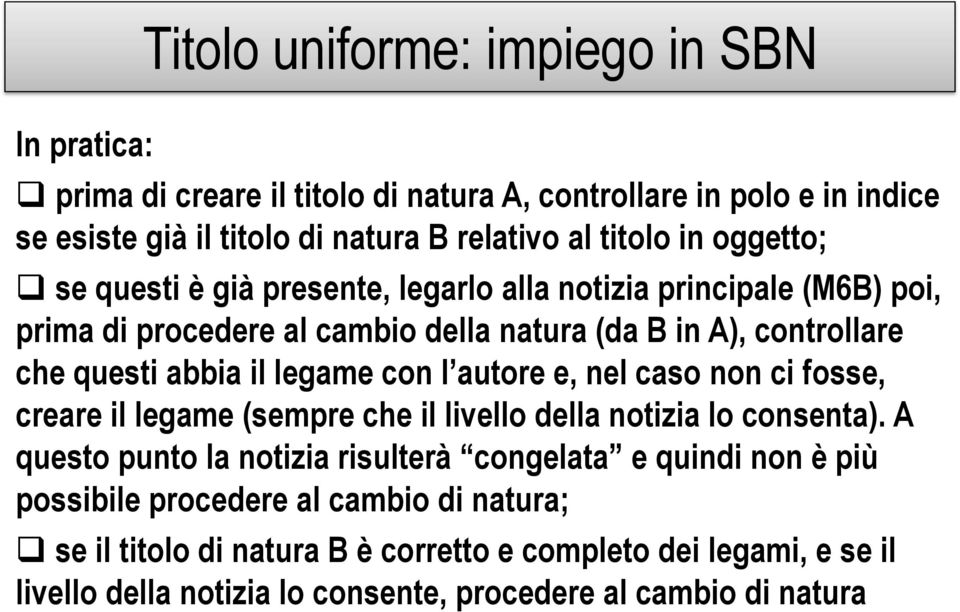 Titolo uniforme: impiego in SBN

In pratica:

❑ prima di creare il titolo di natura A, controllare in polo e in indice se esiste già il titolo di natura B relativo al titolo in oggetto;

❑ se questi è già presente, legarlo alla notizia principale (M6B) poi, prima di procedere al cambio della natura (da B in A), controllare che questi abbia il legame con l'autore e, nel caso non ci fosse, creare il legame (sempre che il livello della notizia lo consenta). A questo punto la notizia risulterà "congelata" e quindi non è più possibile procedere al cambio di natura;

❑ se il titolo di natura B è corretto e completo dei legami, e se il livello della notizia lo consente, procedere al cambio di natura